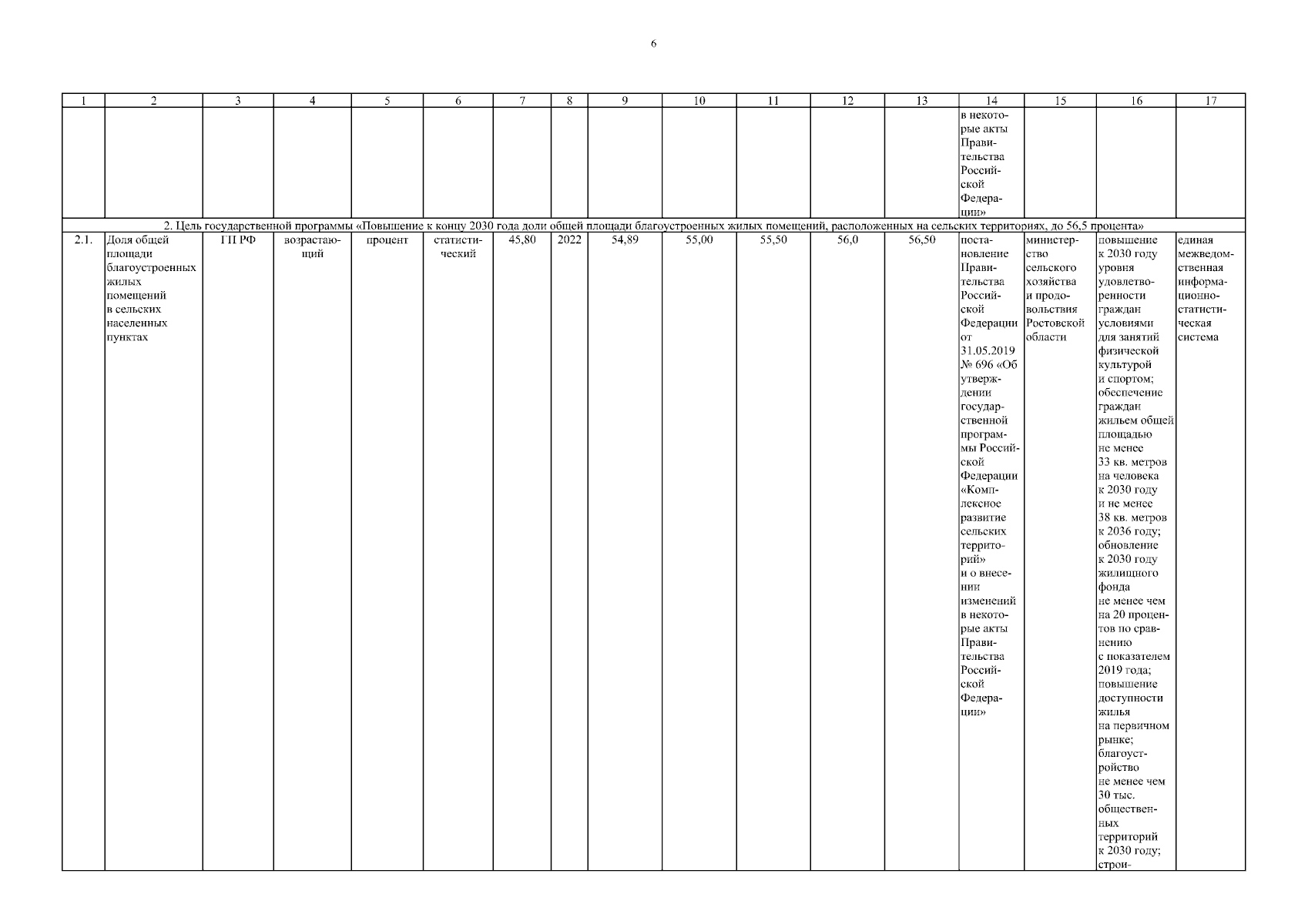 6

| 1 | 2 | 3 | 4 | 5 | 6 | 7 | 8 | 9 | 10 | 11 | 12 | 13 | 14 | 15 | 16 | 17 |
|---|---|---|---|---|---|---|---|---|---|---|---|---|---|---|---|---|
| | | | | | | | | | | | | | в некоторые акты Правительства Российской Федерации» | | | |
| 2. Цель государственной программы «Повышение к концу 2030 года доли общей площади благоустроенных жилых помещений, расположенных на сельских территориях, до 56,5 процента» | | | | | | | | | | | | | | | | |
| 2.1. | Доля общей площади благоустроенных жилых помещений в сельских населенных пунктах | ГП РФ | возрастающий | процент | статистический | 45,80 | 2022 | 54,89 | 55,00 | 55,50 | 56,0 | 56,50 | постановление Правительства Российской Федерации от 31.05.2019 № 696 «Об утверждении государственной программы Российской Федерации «Комплексное развитие сельских территорий» и о внесении изменений в некоторые акты Правительства Российской Федерации» | министерство сельского хозяйства и продовольствия Ростовской области | повышение к 2030 году уровня удовлетворенности граждан условиями для занятий физической культурой и спортом; обеспечение граждан жильем общей площадью не менее 33 кв. метров на человека к 2030 году и не менее 38 кв. метров к 2036 году; обновление к 2030 году жилищного фонда не менее чем на 20 процентов по сравнению с показателем 2019 года; повышение доступности жилья на первичном рынке; благоустройство не менее чем 30 тыс. общественных территорий к 2030 году; строи- | единая межведомственная информационно-статистическая система |